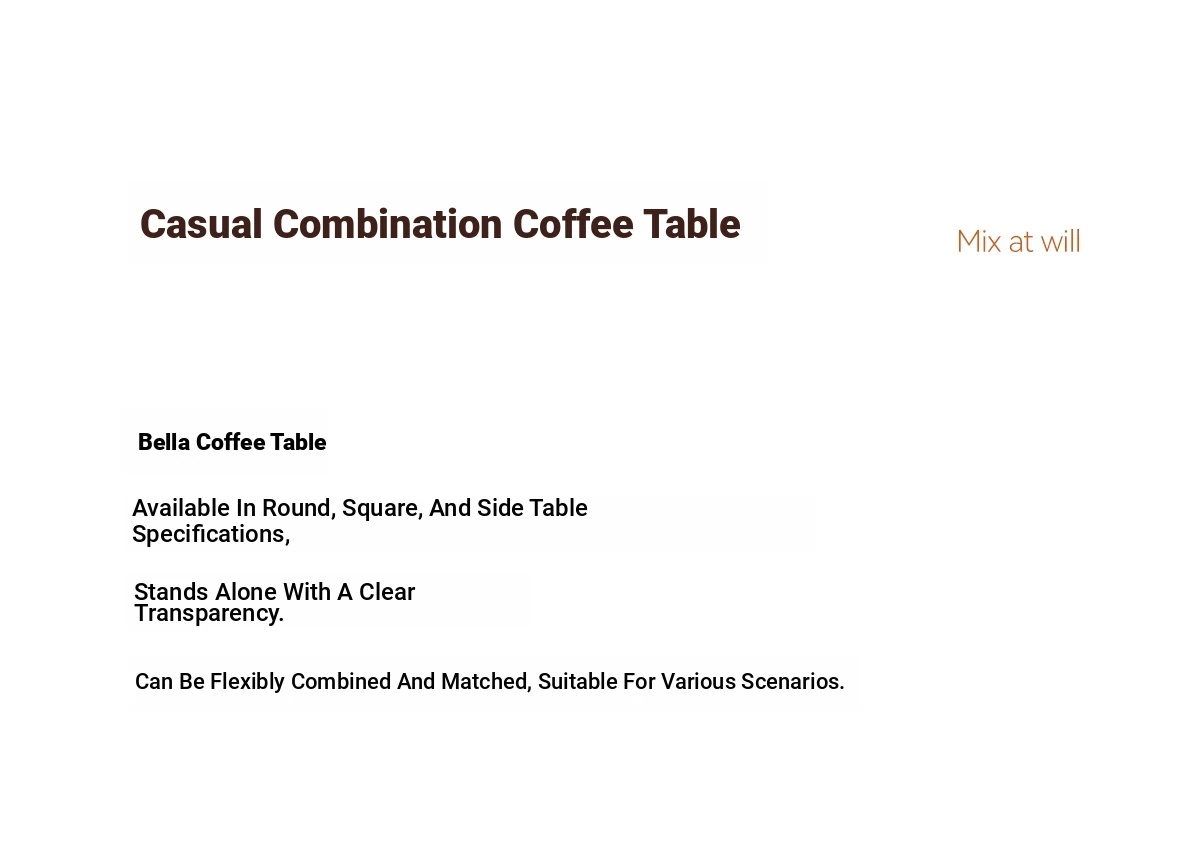 Casual Combination Coffee Table

Mix at will

Bella Coffee Table

Available In Round, Square, And Side Table Specifications,

Stands Alone With A Clear Transparency.

Can Be Flexibly Combined And Matched, Suitable For Various Scenarios.